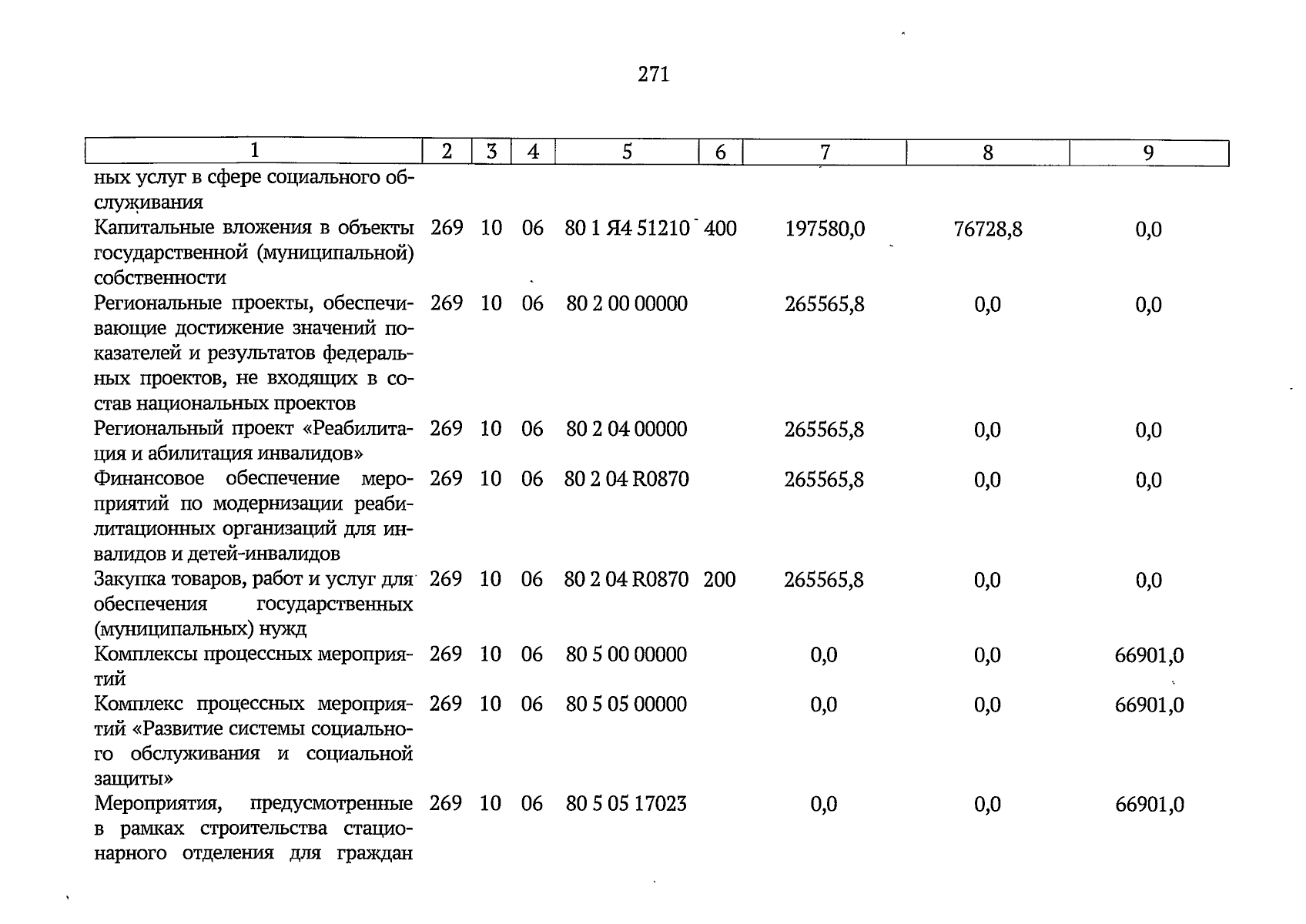 271

| 1 | 2 | 3 | 4 | 5 | 6 | 7 | 8 | 9 |
|---|---|---|---|---|---|---|---|---|
| ных услуг в сфере социального обслуживания | | | | | | | | |
| Капитальные вложения в объекты государственной (муниципальной) собственности | 269 | 10 | 06 | 80 1 Я4 51210 | 400 | 197580,0 | 76728,8 | 0,0 |
| Региональные проекты, обеспечивающие достижение значений показателей и результатов федеральных проектов, не входящих в состав национальных проектов | 269 | 10 | 06 | 80 2 00 00000 | | 265565,8 | 0,0 | 0,0 |
| Региональный проект «Реабилитация и абилитация инвалидов» | 269 | 10 | 06 | 80 2 04 00000 | | 265565,8 | 0,0 | 0,0 |
| Финансовое обеспечение мероприятий по модернизации реабилитационных организаций для инвалидов и детей-инвалидов | 269 | 10 | 06 | 80 2 04 R0870 | | 265565,8 | 0,0 | 0,0 |
| Закупка товаров, работ и услуг для обеспечения государственных (муниципальных) нужд | 269 | 10 | 06 | 80 2 04 R0870 | 200 | 265565,8 | 0,0 | 0,0 |
| Комплексы процессных мероприятий | 269 | 10 | 06 | 80 5 00 00000 | | 0,0 | 0,0 | 66901,0 |
| Комплекс процессных мероприятий «Развитие системы социального обслуживания и социальной защиты» | 269 | 10 | 06 | 80 5 05 00000 | | 0,0 | 0,0 | 66901,0 |
| Мероприятия, предусмотренные в рамках строительства стационарного отделения для граждан | 269 | 10 | 06 | 80 5 05 17023 | | 0,0 | 0,0 | 66901,0 |